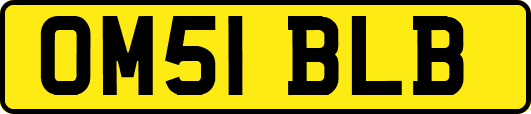 OM51 BLB